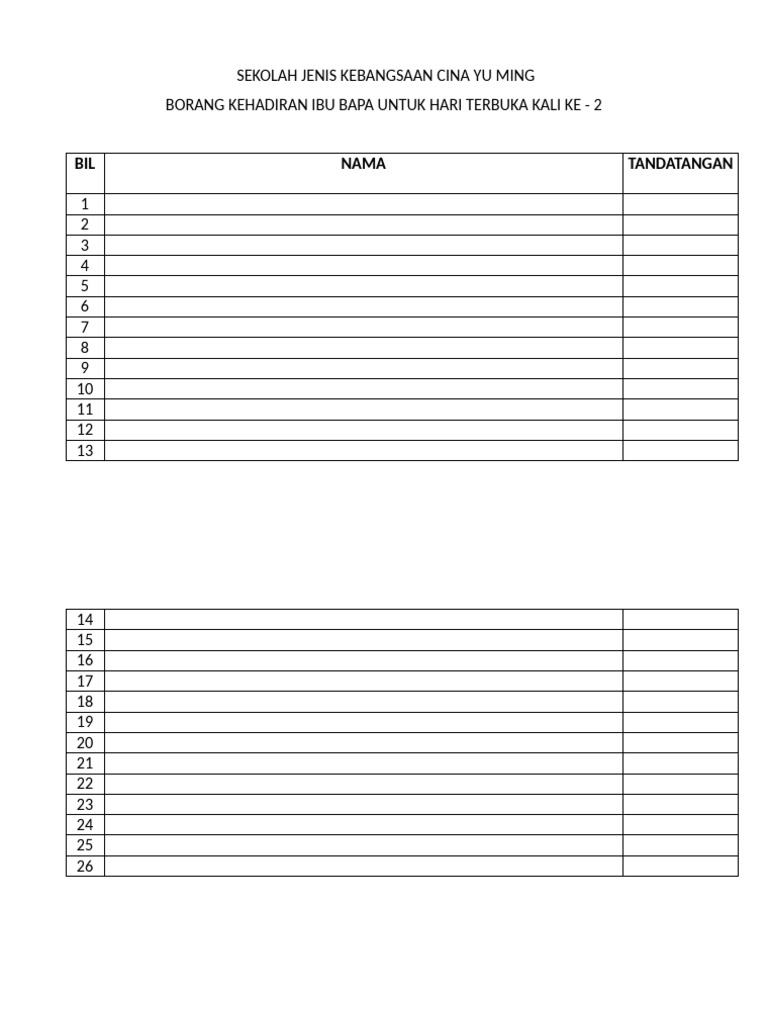 SEKOLAH JENIS KEBANGSAAN CINA YU MING

BORANG KEHADIRAN IBU BAPA UNTUK HARI TERBUKA KALI KE - 2

| BIL | NAMA | TANDATANGAN |
|---|---|---|
| 1 | | |
| 2 | | |
| 3 | | |
| 4 | | |
| 5 | | |
| 6 | | |
| 7 | | |
| 8 | | |
| 9 | | |
| 10 | | |
| 11 | | |
| 12 | | |
| 13 | | |

| | | |
|---|---|---|
| 14 | | |
| 15 | | |
| 16 | | |
| 17 | | |
| 18 | | |
| 19 | | |
| 20 | | |
| 21 | | |
| 22 | | |
| 23 | | |
| 24 | | |
| 25 | | |
| 26 | | |